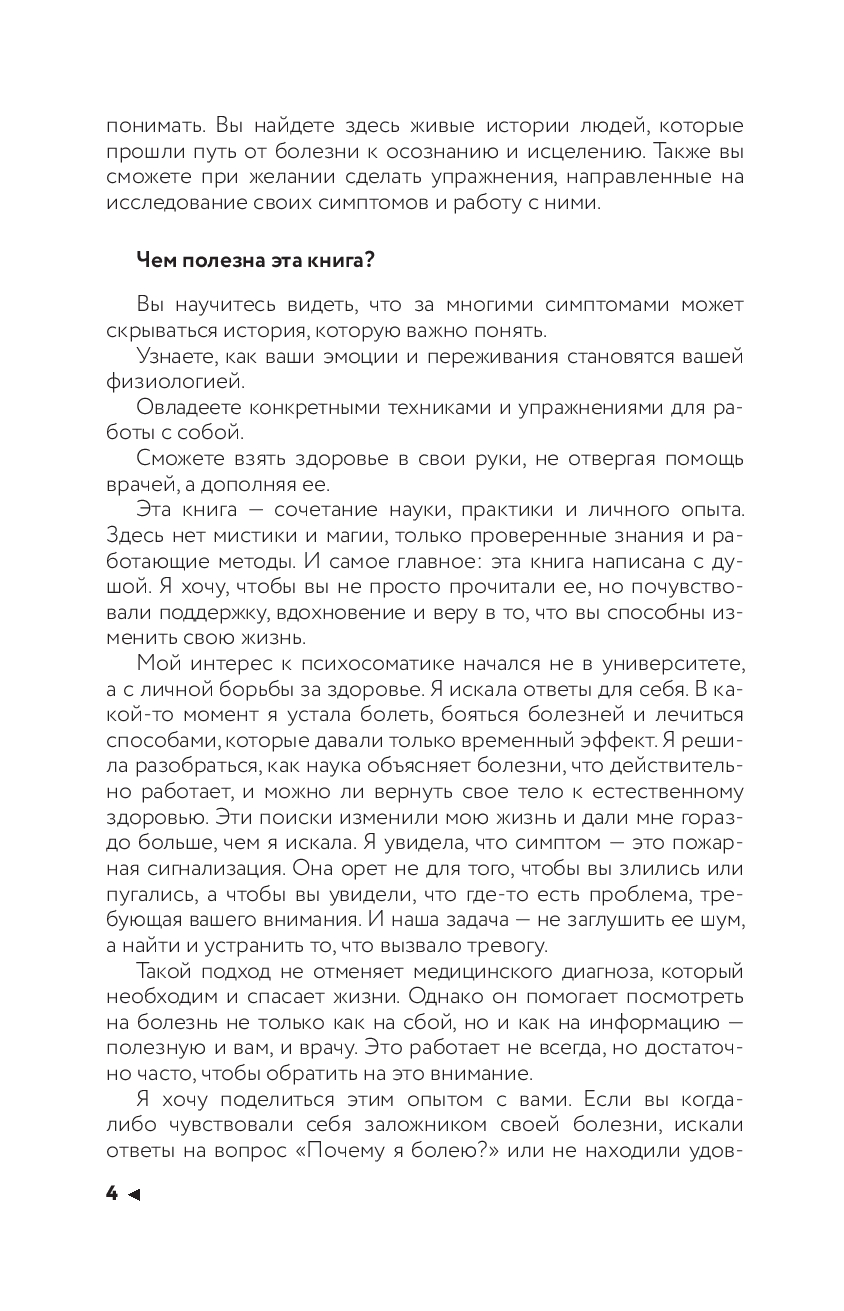 понимать. Вы найдете здесь живые истории людей, которые прошли путь от болезни к осознанию и исцелению. Также вы сможете при желании сделать упражнения, направленные на исследование своих симптомов и работу с ними.

Чем полезна эта книга?

Вы научитесь видеть, что за многими симптомами может скрываться история, которую важно понять.

Узнаете, как ваши эмоции и переживания становятся вашей физиологией.

Овладеете конкретными техниками и упражнениями для работы с собой.

Сможете взять здоровье в свои руки, не отвергая помощь врачей, а дополняя ее.

Эта книга — сочетание науки, практики и личного опыта. Здесь нет мистики и магии, только проверенные знания и работающие методы. И самое главное: эта книга написана с душой. Я хочу, чтобы вы не просто прочитали ее, но почувствовали поддержку, вдохновение и веру в то, что вы способны изменить свою жизнь.

Мой интерес к психосоматике начался не в университете, а с личной борьбы за здоровье. Я искала ответы для себя. В какой-то момент я устала болеть, бояться болезней и лечиться способами, которые давали только временный эффект. Я решила разобраться, как наука объясняет болезни, что действительно работает, и можно ли вернуть свое тело к естественному здоровью. Эти поиски изменили мою жизнь и дали мне гораздо больше, чем я искала. Я увидела, что симптом — это пожарная сигнализация. Она орет не для того, чтобы вы злились или пугались, а чтобы вы увидели, что где-то есть проблема, требующая вашего внимания. И наша задача — не заглушить ее шум, а найти и устранить то, что вызвало тревогу.

Такой подход не отменяет медицинского диагноза, который необходим и спасает жизни. Однако он помогает посмотреть на болезнь не только как на сбой, но и как на информацию — полезную и вам, и врачу. Это работает не всегда, но достаточно часто, чтобы обратить на это внимание.

Я хочу поделиться этим опытом с вами. Если вы когда-либо чувствовали себя заложником своей болезни, искали ответы на вопрос «Почему я болею?» или не находили удов-

4